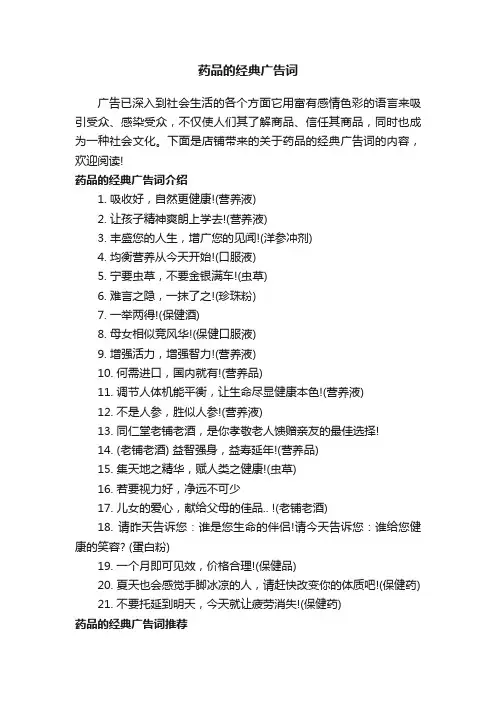 药品的经典广告词

广告已深入到社会生活的各个方面它用富有感情色彩的语言来吸引受众、感染受众，不仅使人们其了解商品、信任其商品，同时也成为一种社会文化。下面是店铺带来的关于药品的经典广告词的内容，欢迎阅读!

药品的经典广告词介绍

1. 吸收好，自然更健康!(营养液)

2. 让孩子精神爽朗上学去!(营养液)

3. 丰盛您的人生，增广您的见闻!(洋参冲剂)

4. 均衡营养从今天开始!(口服液)

5. 宁要虫草，不要金银满车!(虫草)

6. 难言之隐，一抹了之!(珍珠粉)

7. 一举两得!(保健酒)

8. 母女相似竞风华!(保健口服液)

9. 增强活力，增强智力!(营养液)

10. 何需进口，国内就有!(营养品)

11. 调节人体机能平衡，让生命尽显健康本色!(营养液)

12. 不是人参，胜似人参!(营养液)

13. 同仁堂老铺老酒，是你孝敬老人馈赠亲友的最佳选择!

14. (老铺老酒) 益智强身，益寿延年!(营养品)

15. 集天地之精华，赋人类之健康!(虫草)

16. 若要视力好，净远不可少

17. 儿女的爱心，献给父母的佳品.. !(老铺老酒)

18. 请昨天告诉您：谁是您生命的伴侣!请今天告诉您：谁给您健康的笑容? (蛋白粉)

19. 一个月即可见效，价格合理!(保健品)

20. 夏天也会感觉手脚冰凉的人，请赶快改变你的体质吧!(保健药)

21. 不要托延到明天，今天就让疲劳消失!(保健药)

药品的经典广告词推荐